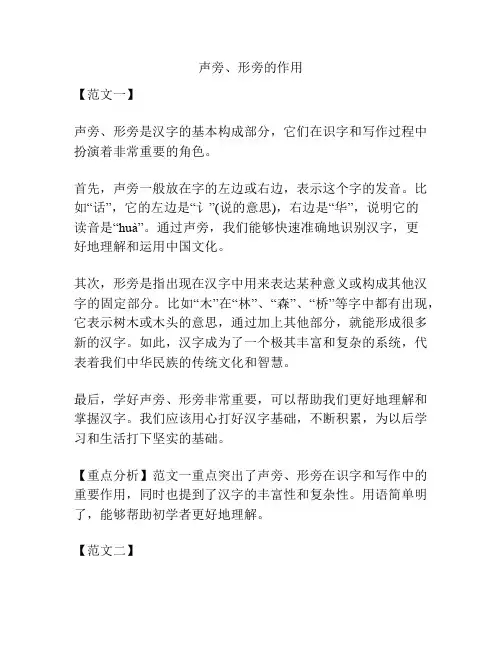 声旁、形旁的作用

【范文一】

声旁、形旁是汉字的基本构成部分，它们在识字和写作过程中扮演着非常重要的角色。

首先，声旁一般放在字的左边或右边，表示这个字的发音。比如“话”，它的左边是“讠”(说的意思)，右边是“华”，说明它的读音是“huà”。通过声旁，我们能够快速准确地识别汉字，更好地理解和运用中国文化。

其次，形旁是指出现在汉字中用来表达某种意义或构成其他汉字的固定部分。比如“木”在“林”、“森”、“桥”等字中都有出现，它表示树木或木头的意思，通过加上其他部分，就能形成很多新的汉字。如此，汉字成为了一个极其丰富和复杂的系统，代表着我们中华民族的传统文化和智慧。

最后，学好声旁、形旁非常重要，可以帮助我们更好地理解和掌握汉字。我们应该用心打好汉字基础，不断积累，为以后学习和生活打下坚实的基础。

【重点分析】范文一重点突出了声旁、形旁在识字和写作中的重要作用，同时也提到了汉字的丰富性和复杂性。用语简单明了，能够帮助初学者更好地理解。

【范文二】